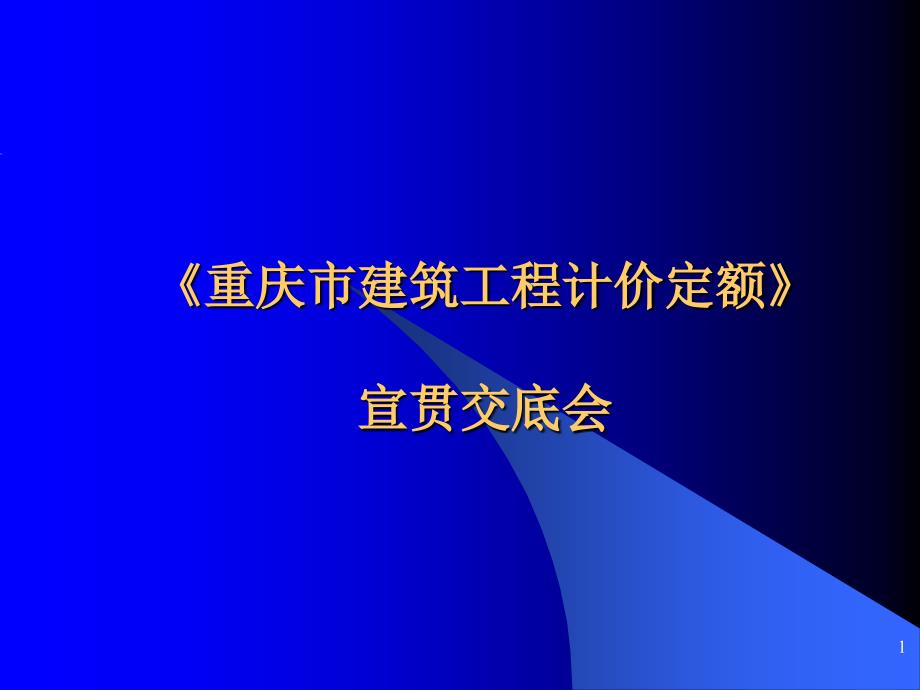 《重庆市建筑工程计价定额》

宣贯交底会

1